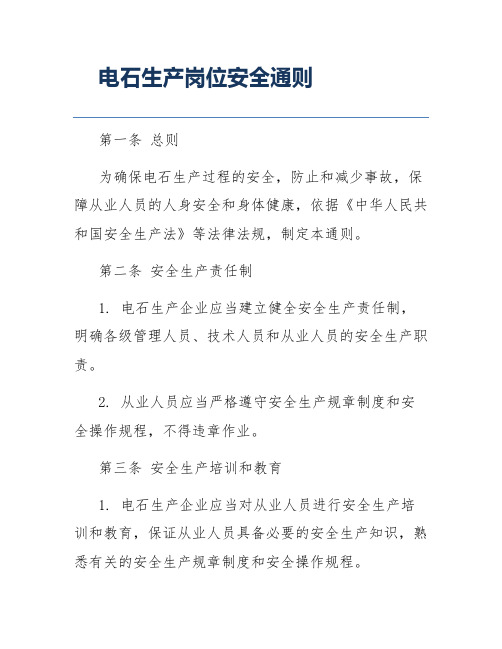 电石生产岗位安全通则

第一条 总则

为确保电石生产过程的安全，防止和减少事故，保障从业人员的人身安全和身体健康，依据《中华人民共和国安全生产法》等法律法规，制定本通则。

第二条 安全生产责任制

1. 电石生产企业应当建立健全安全生产责任制，明确各级管理人员、技术人员和从业人员的安全生产职责。

2. 从业人员应当严格遵守安全生产规章制度和安全操作规程，不得违章作业。

第三条 安全生产培训和教育

1. 电石生产企业应当对从业人员进行安全生产培训和教育，保证从业人员具备必要的安全生产知识，熟悉有关的安全生产规章制度和安全操作规程。